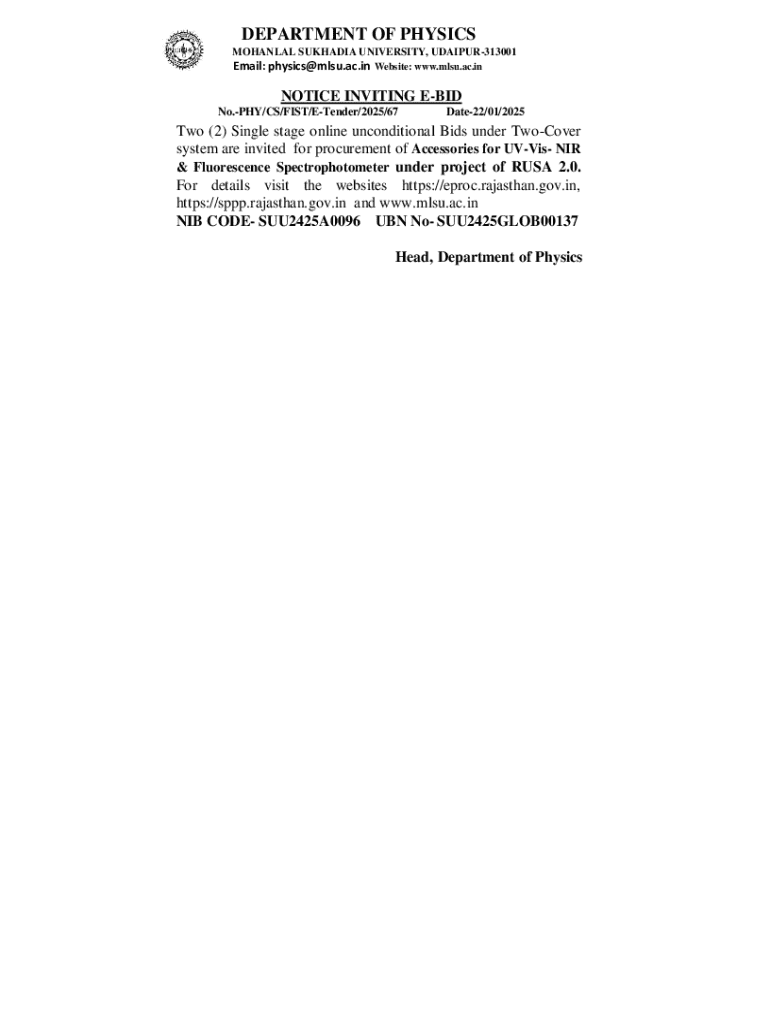 DEPARTMENT OF PHYSICS
MOHANLAL SUKHADIA UNIVERSITY, UDAIPUR-313001
Email: physics@mlsu.ac.in Website: www.mlsu.ac.in

NOTICE INVITING E-BID
No.-PHY/CS/FIST/E-Tender/2025/67 Date-22/01/2025

Two (2) Single stage online unconditional Bids under Two-Cover system are invited for procurement of Accessories for UV-Vis- NIR & Fluorescence Spectrophotometer under project of RUSA 2.0. For details visit the websites https://eproc.rajasthan.gov.in, https://sppp.rajasthan.gov.in and www.mlsu.ac.in
NIB CODE- SUU2425A0096 UBN No- SUU2425GLOB00137

Head, Department of Physics